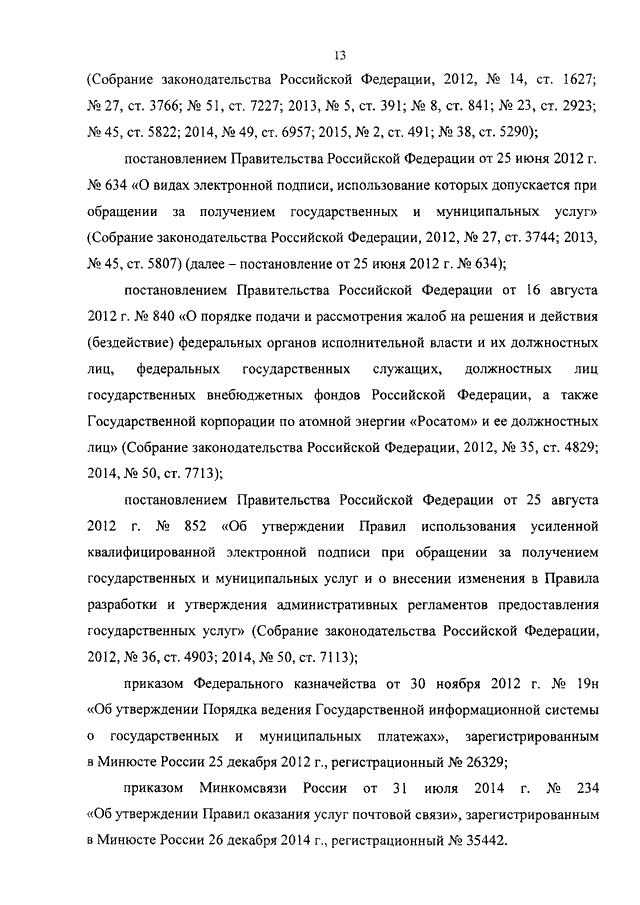 13

(Собрание законодательства Российской Федерации, 2012, № 14, ст. 1627; № 27, ст. 3766; № 51, ст. 7227; 2013, № 5, ст. 391; № 8, ст. 841; № 23, ст. 2923; № 45, ст. 5822; 2014, № 49, ст. 6957; 2015, № 2, ст. 491; № 38, ст. 5290);

постановлением Правительства Российской Федерации от 25 июня 2012 г. № 634 «О видах электронной подписи, использование которых допускается при обращении за получением государственных и муниципальных услуг» (Собрание законодательства Российской Федерации, 2012, № 27, ст. 3744; 2013, № 45, ст. 5807) (далее – постановление от 25 июня 2012 г. № 634);

постановлением Правительства Российской Федерации от 16 августа 2012 г. № 840 «О порядке подачи и рассмотрения жалоб на решения и действия (бездействие) федеральных органов исполнительной власти и их должностных лиц, федеральных государственных служащих, должностных лиц государственных внебюджетных фондов Российской Федерации, а также Государственной корпорации по атомной энергии «Росатом» и ее должностных лиц» (Собрание законодательства Российской Федерации, 2012, № 35, ст. 4829; 2014, № 50, ст. 7713);

постановлением Правительства Российской Федерации от 25 августа 2012 г. № 852 «Об утверждении Правил использования усиленной квалифицированной электронной подписи при обращении за получением государственных и муниципальных услуг и о внесении изменения в Правила разработки и утверждения административных регламентов предоставления государственных услуг» (Собрание законодательства Российской Федерации, 2012, № 36, ст. 4903; 2014, № 50, ст. 7113);

приказом Федерального казначейства от 30 ноября 2012 г. № 19н «Об утверждении Порядка ведения Государственной информационной системы о государственных и муниципальных платежах», зарегистрированным в Минюсте России 25 декабря 2012 г., регистрационный № 26329;

приказом Минкомсвязи России от 31 июля 2014 г. № 234 «Об утверждении Правил оказания услуг почтовой связи», зарегистрированным в Минюсте России 26 декабря 2014 г., регистрационный № 35442.